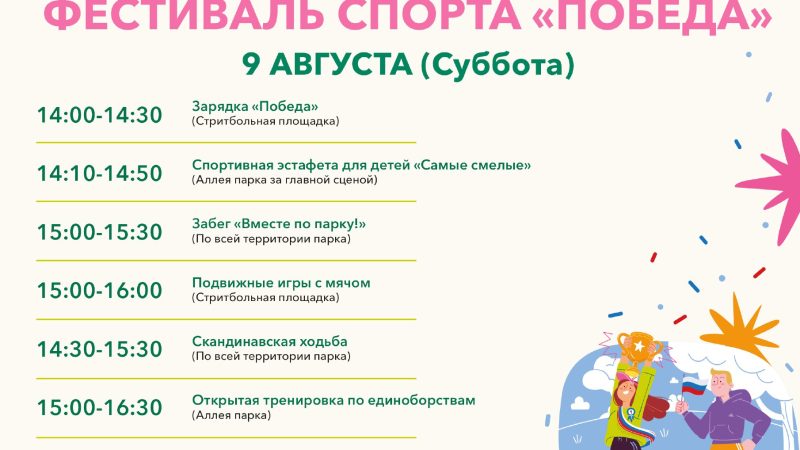 ФЕСТИВАЛЬ СПОРТА «ПОБЕДА»

9 АВГУСТА (Суббота)

14:00-14:30 Зарядка «Победа» (Стритбольная площадка)

14:10-14:50 Спортивная эстафета для детей «Самые смелые» (Аллея парка за главной сценой)

15:00-15:30 Забег «Вместе по парку!» (По всей территории парка)

15:00-16:00 Подвижные игры с мячом (Стритбольная площадка)

14:30-15:30 Скандинавская ходьба (По всей территории парка)

15:00-16:30 Открытая тренировка по единоборствам (Аллея парка)